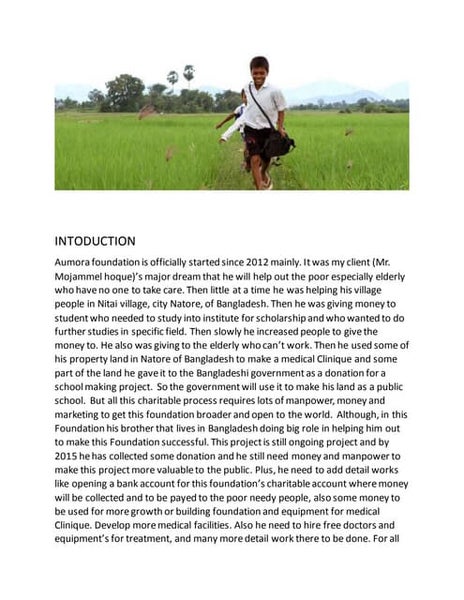 INTODUCTION

Aumora foundation is officially started since 2012 mainly. It was my client (Mr. Mojammel hoque)'s major dream that he will help out the poor especially elderly who have no one to take care. Then little at a time he was helping his village people in Nitai village, city Natore, of Bangladesh. Then he was giving money to student who needed to study into institute for scholarship and who wanted to do further studies in specific field. Then slowly he increased people to give the money to. He also was giving to the elderly who can't work. Then he used some of his property land in Natore of Bangladesh to make a medical Clinique and some part of the land he gave it to the Bangladeshi government as a donation for a school making project. So the government will use it to make his land as a public school. But all this charitable process requires lots of manpower, money and marketing to get this foundation broader and open to the world. Although, in this Foundation his brother that lives in Bangladesh doing big role in helping him out to make this Foundation successful. This project is still ongoing project and by 2015 he has collected some donation and he still need money and manpower to make this project more valuable to the public. Plus, he need to add detail works like opening a bank account for this foundation's charitable account where money will be collected and to be payed to the poor needy people, also some money to be used for more growth or building foundation and equipment for medical Clinique. Develop more medical facilities. Also he need to hire free doctors and equipment's for treatment, and many more detail work there to be done. For all